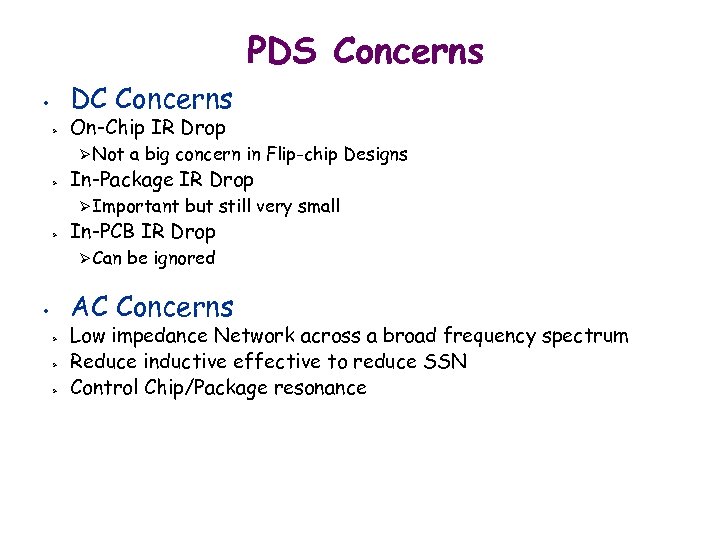 PDS Concerns

• DC Concerns
➢ On-Chip IR Drop
➢ Not a big concern in Flip-chip Designs
➢ In-Package IR Drop
➢ Important but still very small
➢ In-PCB IR Drop
➢ Can be ignored

• AC Concerns
➢ Low impedance Network across a broad frequency spectrum
➢ Reduce inductive effective to reduce SSN
➢ Control Chip/Package resonance